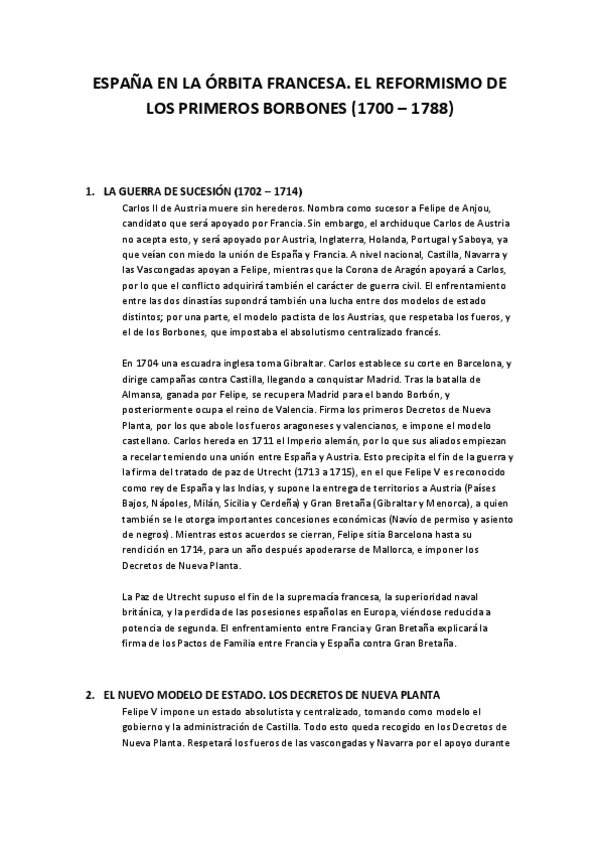 ESPAÑA EN LA ÓRBITA FRANCESA. EL REFORMISMO DE LOS PRIMEROS BORBONES (1700 – 1788)

1. LA GUERRA DE SUCESIÓN (1702 – 1714)

Carlos II de Austria muere sin herederos. Nombra como sucesor a Felipe de Anjou, candidato que será apoyado por Francia. Sin embargo, el archiduque Carlos de Austria no acepta esto, y será apoyado por Austria, Inglaterra, Holanda, Portugal y Saboya, ya que veían con miedo la unión de España y Francia. A nivel nacional, Castilla, Navarra y las Vascongadas apoyan a Felipe, mientras que la Corona de Aragón apoyará a Carlos, por lo que el conflicto adquirirá también el carácter de guerra civil. El enfrentamiento entre las dos dinastías supondrá también una lucha entre dos modelos de estado distintos; por una parte, el modelo pactista de los Austrias, que respetaba los fueros, y el de los Borbones, que impostaba el absolutismo centralizado francés.

En 1704 una escuadra inglesa toma Gibraltar. Carlos establece su corte en Barcelona, y dirige campañas contra Castilla, llegando a conquistar Madrid. Tras la batalla de Almansa, ganada por Felipe, se recupera Madrid para el bando Borbón, y posteriormente ocupa el reino de Valencia. Firma los primeros Decretos de Nueva Planta, por los que abole los fueros aragoneses y valencianos, e impone el modelo castellano. Carlos hereda en 1711 el Imperio alemán, por lo que sus aliados empiezan a recelar temiendo una unión entre España y Austria. Esto precipita el fin de la guerra y la firma del tratado de paz de Utrecht (1713 a 1715), en el que Felipe V es reconocido como rey de España y las Indias, y supone la entrega de territorios a Austria (Países Bajos, Nápoles, Milán, Sicilia y Cerdeña) y Gran Bretaña (Gibraltar y Menorca), a quien también se le otorga importantes concesiones económicas (Navío de permiso y asiento de negros). Mientras estos acuerdos se cierran, Felipe sitia Barcelona hasta su rendición en 1714, para un año después apoderarse de Mallorca, e imponer los Decretos de Nueva Planta.

La Paz de Utrecht supuso el fin de la supremacía francesa, la superioridad naval británica, y la perdida de las posesiones españolas en Europa, viéndose reducida a potencia de segunda. El enfrentamiento entre Francia y Gran Bretaña explicará la firma de los Pactos de Familia entre Francia y España contra Gran Bretaña.

2. EL NUEVO MODELO DE ESTADO. LOS DECRETOS DE NUEVA PLANTA

Felipe V impone un estado absolutista y centralizado, tomando como modelo el gobierno y la administración de Castilla. Todo esto queda recogido en los Decretos de Nueva Planta. Respetará los fueros de las vascongadas y Navarra por el apoyo durante